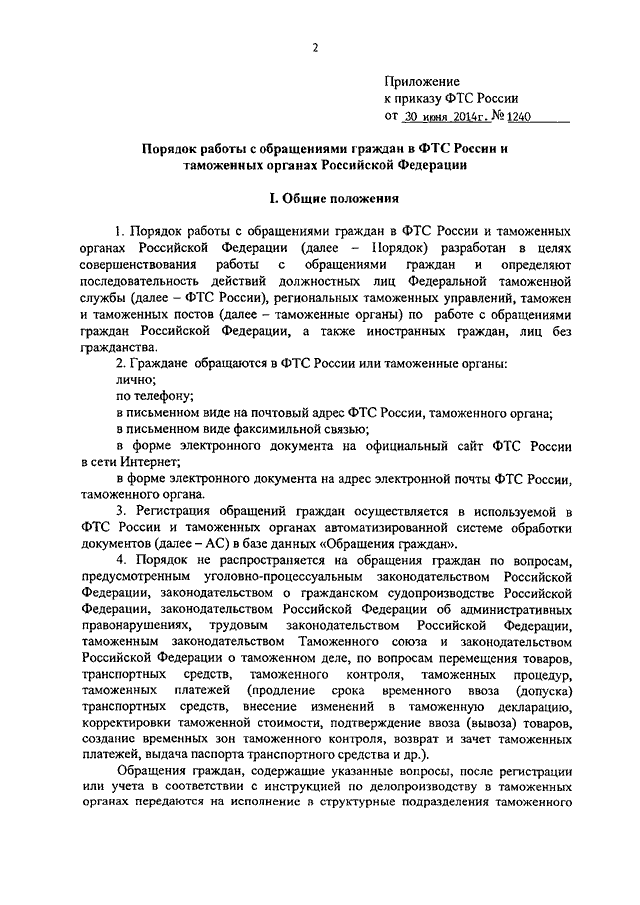 2

Приложение
к приказу ФТС России
от 30 июня 2014г. № 1240

Порядок работы с обращениями граждан в ФТС России и таможенных органах Российской Федерации

I. Общие положения

1. Порядок работы с обращениями граждан в ФТС России и таможенных органах Российской Федерации (далее – Порядок) разработан в целях совершенствования работы с обращениями граждан и определяют последовательность действий должностных лиц Федеральной таможенной службы (далее – ФТС России), региональных таможенных управлений, таможен и таможенных постов (далее – таможенные органы) по работе с обращениями граждан Российской Федерации, а также иностранных граждан, лиц без гражданства.

2. Граждане обращаются в ФТС России или таможенные органы:

лично;

по телефону;

в письменном виде на почтовый адрес ФТС России, таможенного органа;

в письменном виде факсимильной связью;

в форме электронного документа на официальный сайт ФТС России в сети Интернет;

в форме электронного документа на адрес электронной почты ФТС России, таможенного органа.

3. Регистрация обращений граждан осуществляется в используемой в ФТС России и таможенных органах автоматизированной системе обработки документов (далее – АС) в базе данных «Обращения граждан».

4. Порядок не распространяется на обращения граждан по вопросам, предусмотренным уголовно-процессуальным законодательством Российской Федерации, законодательством о гражданском судопроизводстве Российской Федерации, законодательством Российской Федерации об административных правонарушениях, трудовым законодательством Российской Федерации, таможенным законодательством Таможенного союза и законодательством Российской Федерации о таможенном деле, по вопросам перемещения товаров, транспортных средств, таможенного контроля, таможенных процедур, таможенных платежей (продление срока временного ввоза (допуска) транспортных средств, внесение изменений в таможенную декларацию, корректировки таможенной стоимости, подтверждение ввоза (вывоза) товаров, создание временных зон таможенного контроля, возврат и зачет таможенных платежей, выдача паспорта транспортного средства и др.).

Обращения граждан, содержащие указанные вопросы, после регистрации или учета в соответствии с инструкцией по делопроизводству в таможенных органах передаются на исполнение в структурные подразделения таможенного